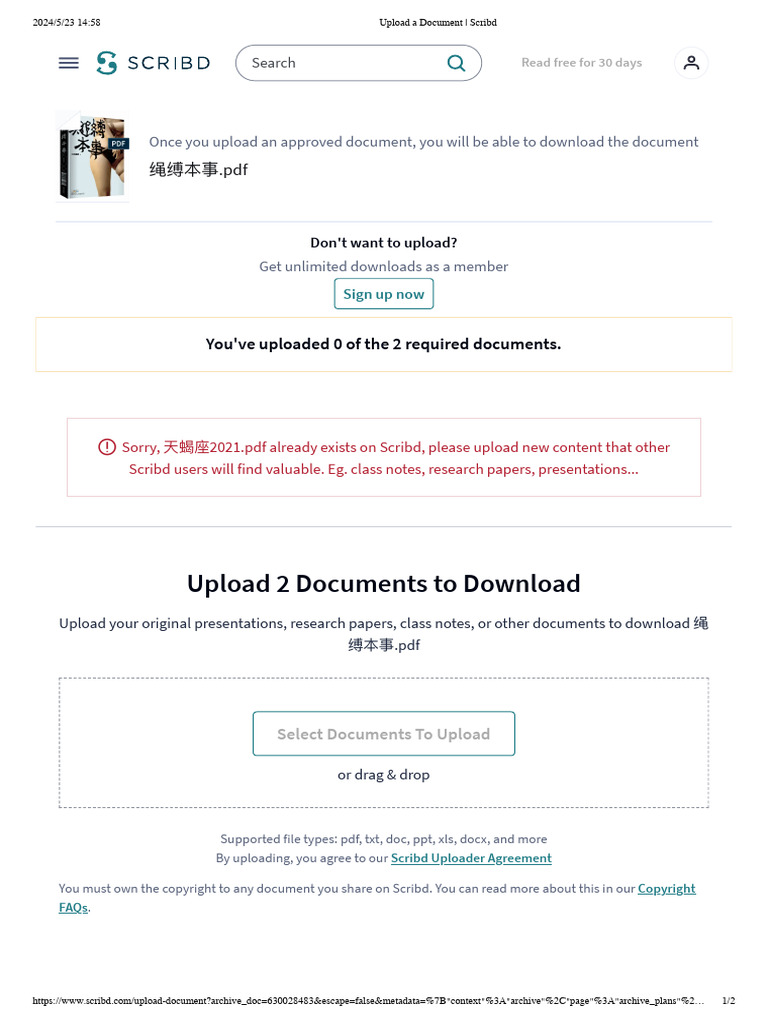 2024/5/23 14:58

Upload a Document | Scribd

SCRIBD

Search

Read free for 30 days

绳缚本事

PDF

Once you upload an approved document, you will be able to download the document

绳缚本事.pdf

Don't want to upload?

Get unlimited downloads as a member

Sign up now

You've uploaded 0 of the 2 required documents.

Sorry, 天蝎座2021.pdf already exists on Scribd, please upload new content that other Scribd users will find valuable. Eg. class notes, research papers, presentations...

Upload 2 Documents to Download

Upload your original presentations, research papers, class notes, or other documents to download 绳缚本事.pdf

Select Documents To Upload

or drag & drop

Supported file types: pdf, txt, doc, ppt, xls, docx, and more

By uploading, you agree to our Scribd Uploader Agreement

You must own the copyright to any document you share on Scribd. You can read more about this in our Copyright FAQs.

https://www.scribd.com/upload-document?archive_doc=630028483&escape=false&metadata=%7B"context"%3A"archive"%2C"page"%3A"archive_plans"%2...

1/2